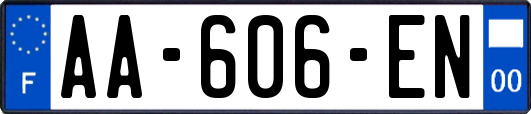 F
AA-606-EN
00